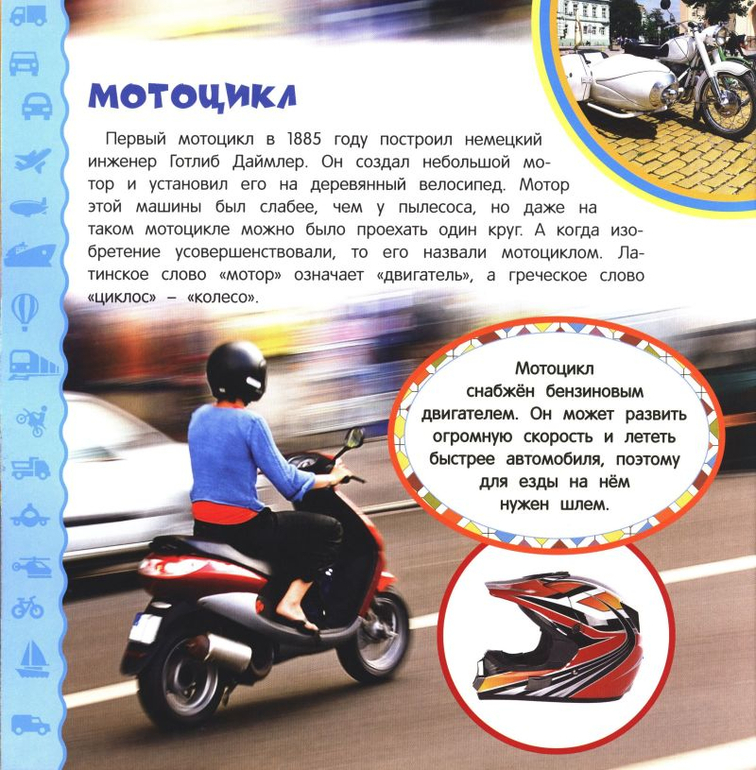 МОТОЦИКЛ

Первый мотоцикл в 1885 году построил немецкий инженер Готлиб Даймлер. Он создал небольшой мотор и установил его на деревянный велосипед. Мотор этой машины был слабее, чем у пылесоса, но даже на таком мотоцикле можно было проехать один круг. А когда изобретение усовершенствовали, то его назвали мотоциклом. Латинское слово «мотор» означает «двигатель», а греческое слово «циклос» – «колесо».

Мотоцикл снабжён бензиновым двигателем. Он может развить огромную скорость и лететь быстрее автомобиля, поэтому для езды на нём нужен шлем.